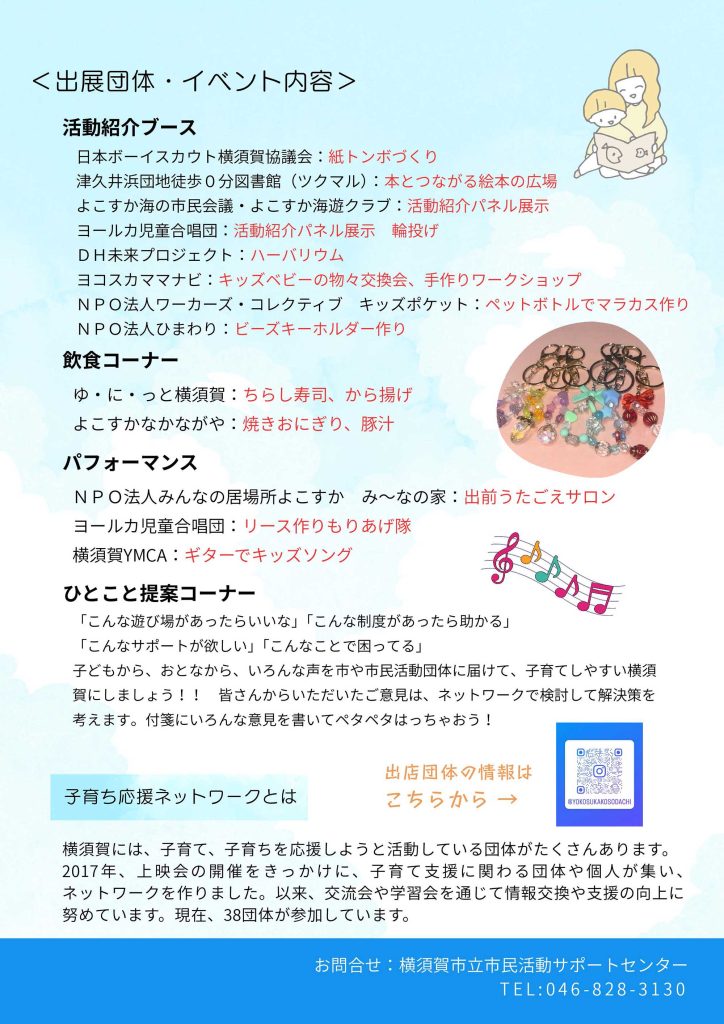 ＜出展団体・イベント内容＞

活動紹介ブース

日本ボーイスカウト横須賀協議会：紙トンボづくり
津久井浜団地徒歩０分図書館（ツクマル）：本とつながる絵本の広場
よこすか海の市民会議・よこすか海遊クラブ：活動紹介パネル展示
ヨールカ児童合唱団：活動紹介パネル展示　輪投げ
ＤＨ未来プロジェクト：ハーバリウム
ヨコスカママナビ：キッズベビーの物々交換会、手作りワークショップ
ＮＰＯ法人ワーカーズ・コレクティブ　キッズポケット：ペットボトルでマラカス作り
ＮＰＯ法人ひまわり：ビーズキーホルダー作り

飲食コーナー

ゆ・に・っと横須賀：ちらし寿司、から揚げ
よこすかなかながや：焼きおにぎり、豚汁

パフォーマンス

ＮＰＯ法人みんなの居場所よこすか　み〜なの家：出前うたごえサロン
ヨールカ児童合唱団：リース作りもりあげ隊
横須賀YMCA：ギターでキッズソング

ひとこと提案コーナー

「こんな遊び場があったらいいな」「こんな制度があったら助かる」
「こんなサポートが欲しい」「こんなことで困ってる」
子どもから、おとなから、いろんな声を市や市民活動団体に届けて、子育てしやすい横須賀にしましょう！！　皆さんからいただいたご意見は、ネットワークで検討して解決策を考えます。付箋にいろんな意見を書いてペタペタはっちゃおう！

子育ち応援ネットワークとは

出店団体の情報は
こちらから →

@YOKOSUKAKOSODACHI

横須賀には、子育て、子育ちを応援しようと活動している団体がたくさんあります。2017年、上映会の開催をきっかけに、子育て支援に関わる団体や個人が集い、ネットワークを作りました。以来、交流会や学習会を通じて情報交換や支援の向上に努めています。現在、38団体が参加しています。

お問合せ：横須賀市立市民活動サポートセンター
TEL:046-828-3130